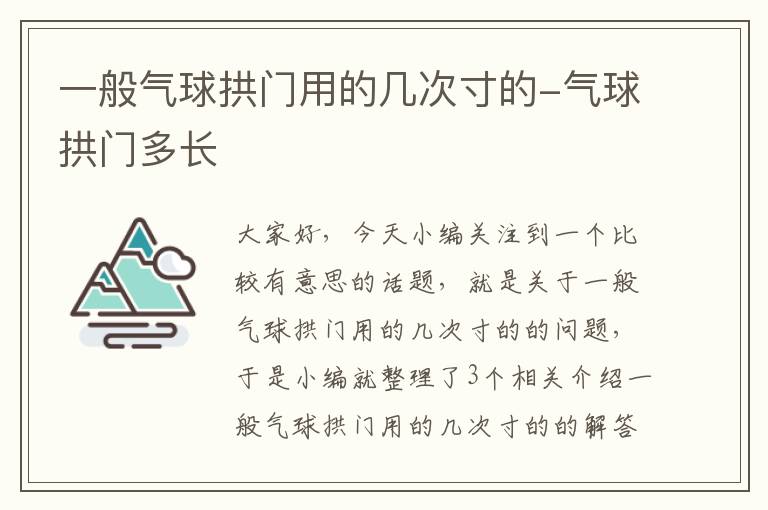 一般气球拱门用的几次寸的-气球拱门多长

大家好，今天小编关注到一个比较有意思的话题，就是关于一般气球拱门用的几次寸的的问题，于是小编就整理了3个相关介绍一般气球拱门用的几次寸的的解答